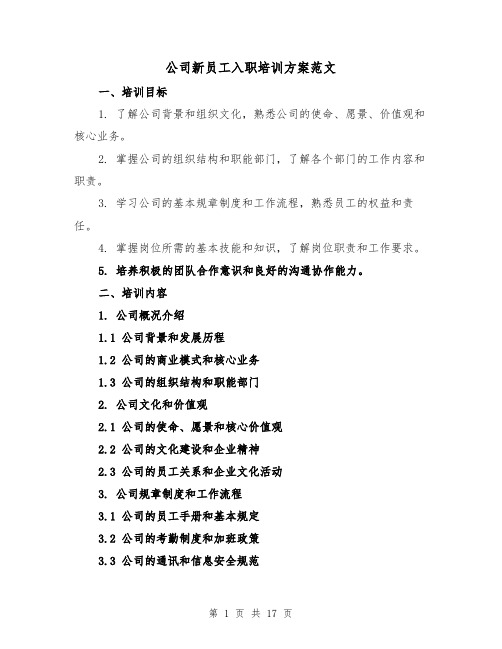 公司新员工入职培训方案范文

一、培训目标

1. 了解公司背景和组织文化，熟悉公司的使命、愿景、价值观和核心业务。

2. 掌握公司的组织结构和职能部门，了解各个部门的工作内容和职责。

3. 学习公司的基本规章制度和工作流程，熟悉员工的权益和责任。

4. 掌握岗位所需的基本技能和知识，了解岗位职责和工作要求。

5. 培养积极的团队合作意识和良好的沟通协作能力。

二、培训内容

1. 公司概况介绍

1.1 公司背景和发展历程

1.2 公司的商业模式和核心业务

1.3 公司的组织结构和职能部门

2. 公司文化和价值观

2.1 公司的使命、愿景和核心价值观

2.2 公司的文化建设和企业精神

2.3 公司的员工关系和企业文化活动

3. 公司规章制度和工作流程

3.1 公司的员工手册和基本规定

3.2 公司的考勤制度和加班政策

3.3 公司的通讯和信息安全规范

第 1 页 共 17 页